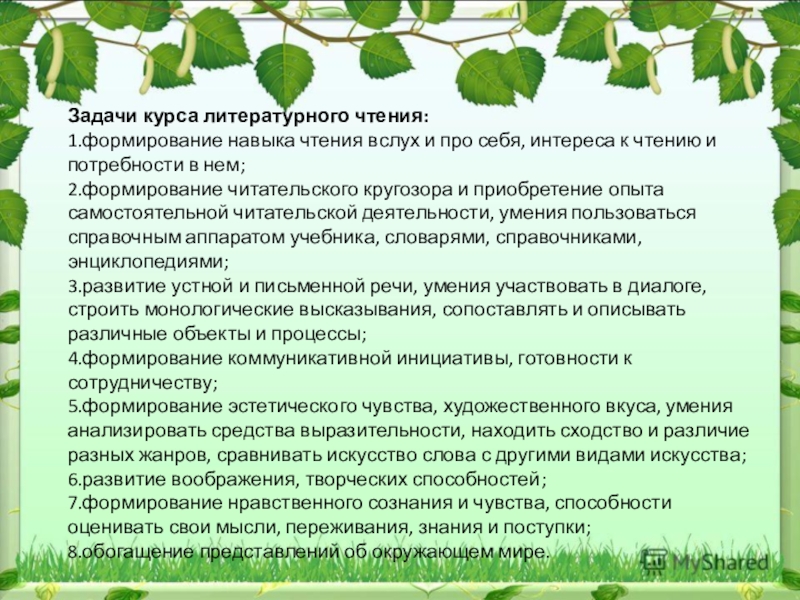 Задачи курса литературного чтения:
1.формирование навыка чтения вслух и про себя, интереса к чтению и потребности в нем;
2.формирование читательского кругозора и приобретение опыта самостоятельной читательской деятельности, умения пользоваться справочным аппаратом учебника, словарями, справочниками, энциклопедиями;
3.развитие устной и письменной речи, умения участвовать в диалоге, строить монологические высказывания, сопоставлять и описывать различные объекты и процессы;
4.формирование коммуникативной инициативы, готовности к сотрудничеству;
5.формирование эстетического чувства, художественного вкуса, умения анализировать средства выразительности, находить сходство и различие разных жанров, сравнивать искусство слова с другими видами искусства;
6.развитие воображения, творческих способностей;
7.формирование нравственного сознания и чувства, способности оценивать свои мысли, переживания, знания и поступки;
8.обогащение представлений об окружающем мире.

MyShared